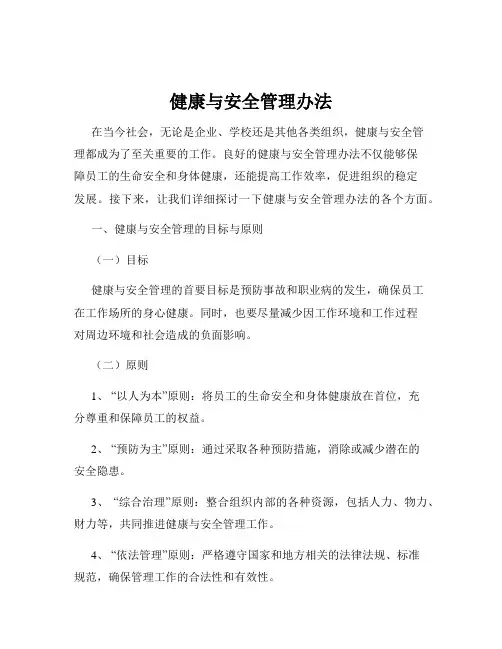 健康与安全管理办法

在当今社会，无论是企业、学校还是其他各类组织，健康与安全管理都成为了至关重要的工作。良好的健康与安全管理办法不仅能够保障员工的生命安全和身体健康，还能提高工作效率，促进组织的稳定发展。接下来，让我们详细探讨一下健康与安全管理办法的各个方面。

一、健康与安全管理的目标与原则

（一）目标

健康与安全管理的首要目标是预防事故和职业病的发生，确保员工在工作场所的身心健康。同时，也要尽量减少因工作环境和工作过程对周边环境和社会造成的负面影响。

（二）原则

1、“以人为本”原则：将员工的生命安全和身体健康放在首位，充分尊重和保障员工的权益。

2、“预防为主”原则：通过采取各种预防措施，消除或减少潜在的安全隐患。

3、“综合治理”原则：整合组织内部的各种资源，包括人力、物力、财力等，共同推进健康与安全管理工作。

4、“依法管理”原则：严格遵守国家和地方相关的法律法规、标准规范，确保管理工作的合法性和有效性。